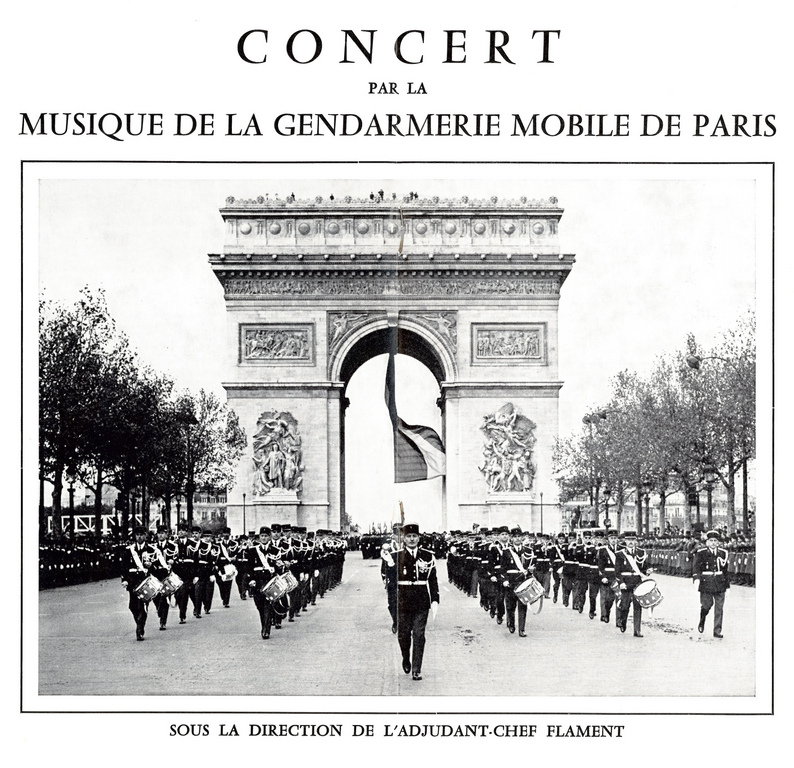 CONCERT

PAR LA

MUSIQUE DE LA GENDARMERIE MOBILE DE PARIS

SOUS LA DIRECTION DE L'ADJUDANT-CHEF FLAMENT